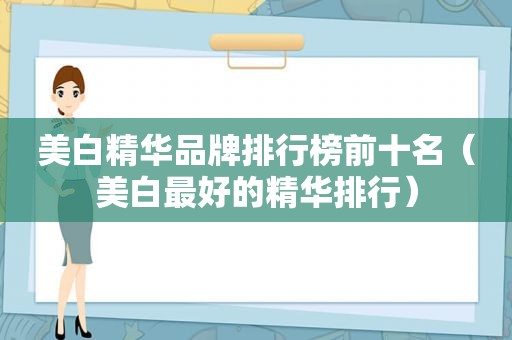 美白精华品牌排行榜前十名（美白最好的精华排行）